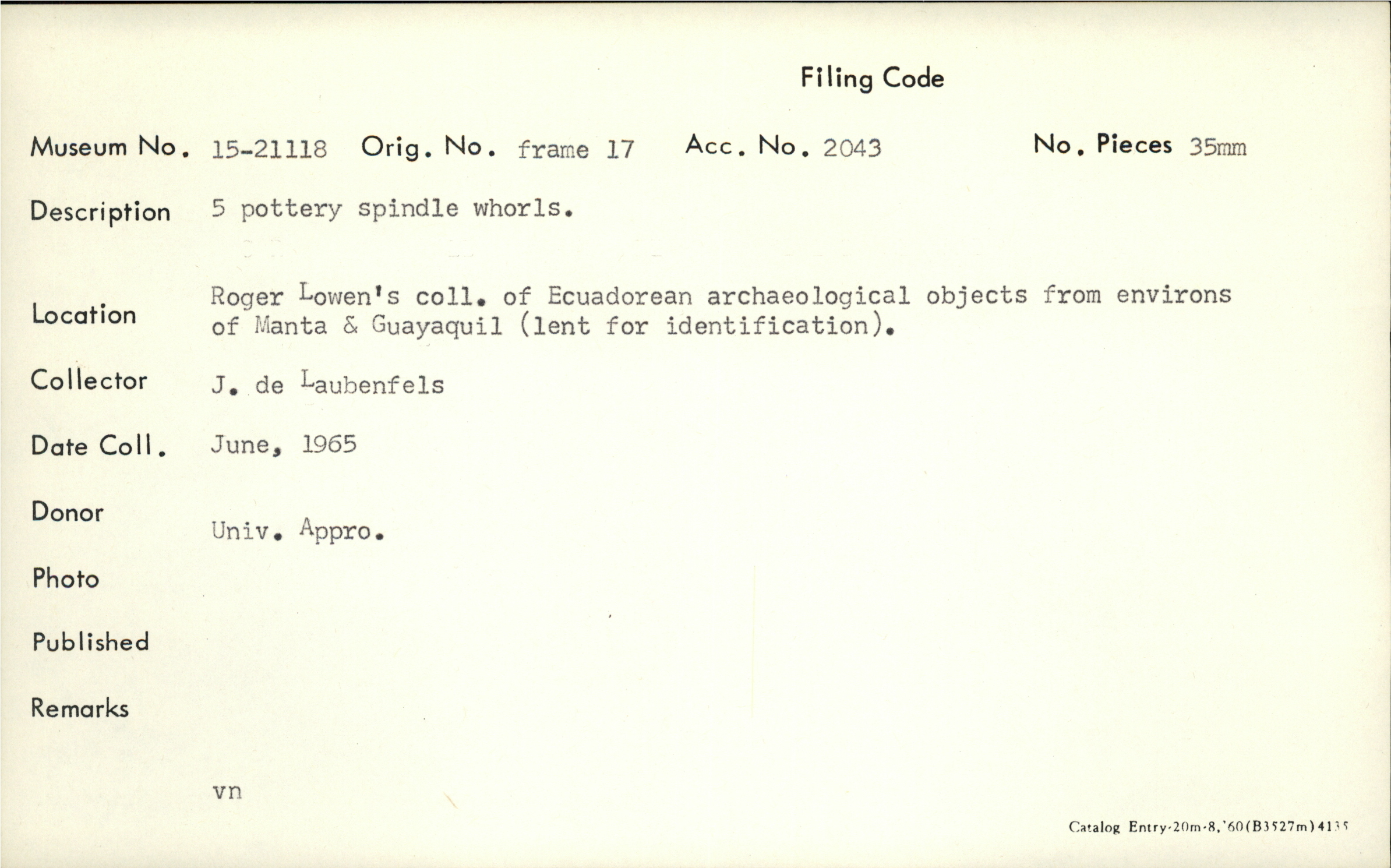 Filing Code

Museum No. 15-21118 Orig. No. frame 17 Acc. No. 2043 No. Pieces 35mm

Description 5 pottery spindle whorls.

Location Roger Lowen's coll. of Ecuadorean archaeological objects from environs of Manta & Guayaquil (lent for identification).

Collector J. de Laubenfels

Date Coll. June, 1965

Donor Univ. Appro.

Photo

Published

Remarks

vn

Catalog Entry-20m-8,'60(B3527m)4135